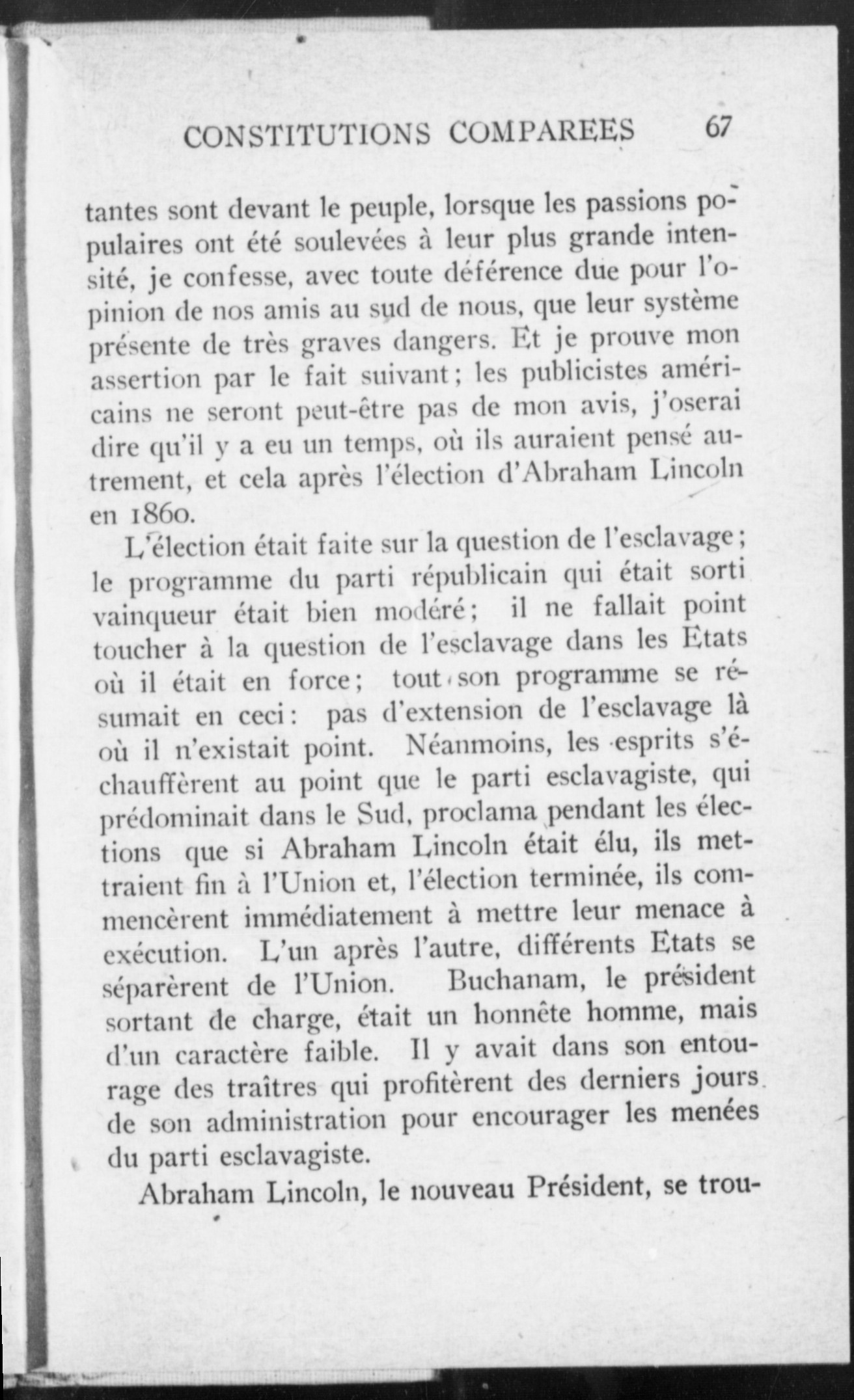 CONSTITUTIONS COMPAREES 67

tantes sont devant le peuple, lorsque les passions populaires ont été soulevées à leur plus grande intensité, je confesse, avec toute déférence due pour l'opinion de nos amis au sud de nous, que leur système présente de très graves dangers. Et je prouve mon assertion par le fait suivant; les publicistes américains ne seront peut-être pas de mon avis, j'oserai dire qu'il y a eu un temps, où ils auraient pensé autrement, et cela après l'élection d'Abraham Lincoln en 1860.

L'élection était faite sur la question de l'esclavage; le programme du parti républicain qui était sorti vainqueur était bien modéré; il ne fallait point toucher à la question de l'esclavage dans les Etats où il était en force; tout son programme se résumait en ceci: pas d'extension de l'esclavage là où il n'existait point. Néanmoins, les esprits s'échauffèrent au point que le parti esclavagiste, qui prédominait dans le Sud, proclama pendant les élections que si Abraham Lincoln était élu, ils mettraient fin à l'Union et, l'élection terminée, ils commencèrent immédiatement à mettre leur menace à exécution. L'un après l'autre, différents Etats se séparèrent de l'Union. Buchanam, le président sortant de charge, était un honnête homme, mais d'un caractère faible. Il y avait dans son entourage des traîtres qui profitèrent des derniers jours de son administration pour encourager les menées du parti esclavagiste.

Abraham Lincoln, le nouveau Président, se trou-